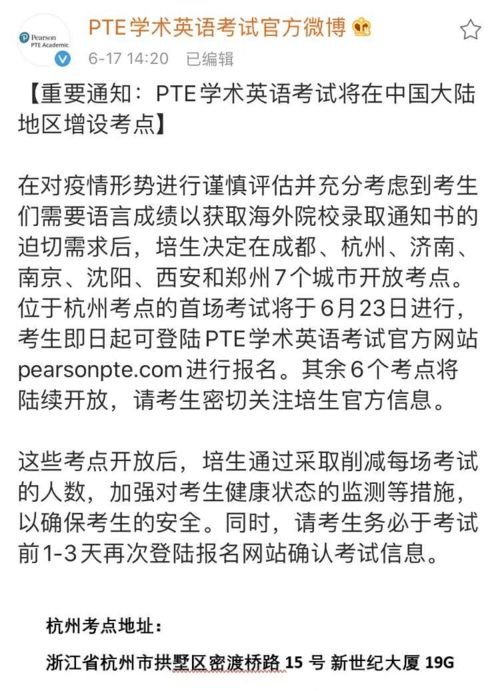 Pearson PTE Academic

PTE学术英语考试官方微博

6-17 14:20 已编辑

【重要通知：PTE学术英语考试将在中国大陆地区增设考点】

在对疫情形势进行谨慎评估并充分考虑到考生们需要语言成绩以获取海外院校录取通知书的迫切需求后，培生决定在成都、杭州、济南、南京、沈阳、西安和郑州7个城市开放考点。位于杭州考点的首场考试将于6月23日进行，考生即日起可登陆PTE学术英语考试官方网站pearsonpte.com进行报名。其余6个考点将陆续开放，请考生密切关注培生官方信息。

这些考点开放后，培生通过采取削减每场考试的人数，加强对考生健康状态的监测等措施，以确保考生的安全。同时，请考生务必于考试前1-3天再次登陆报名网站确认考试信息。

杭州考点地址：

浙江省杭州市拱墅区密渡桥路 15 号 新世纪大厦 19G